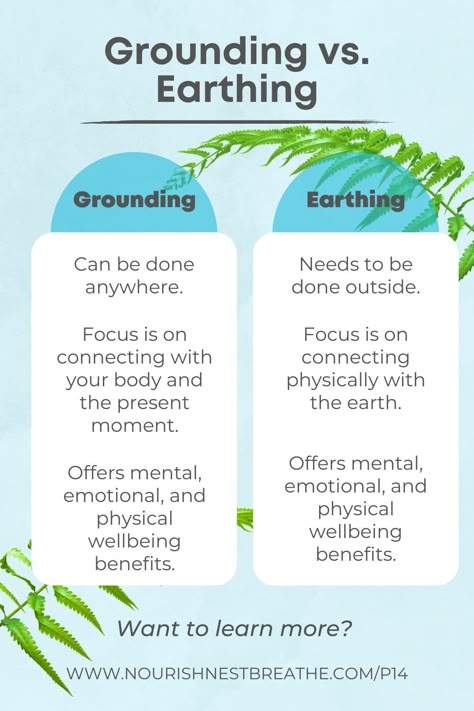 Grounding vs. Earthing

Grounding

Can be done anywhere.

Focus is on connecting with your body and the present moment.

Offers mental, emotional, and physical wellbeing benefits.

Earthing

Needs to be done outside.

Focus is on connecting physically with the earth.

Offers mental, emotional, and physical wellbeing benefits.

Want to learn more?

WWW.NOURISHNESTBREATHE.COM/P14